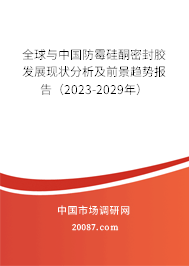 全球与中国防霉硅酮密封胶发展现状分析及前景趋势报告（2023-2029年）

中国市场调研网

20087.com